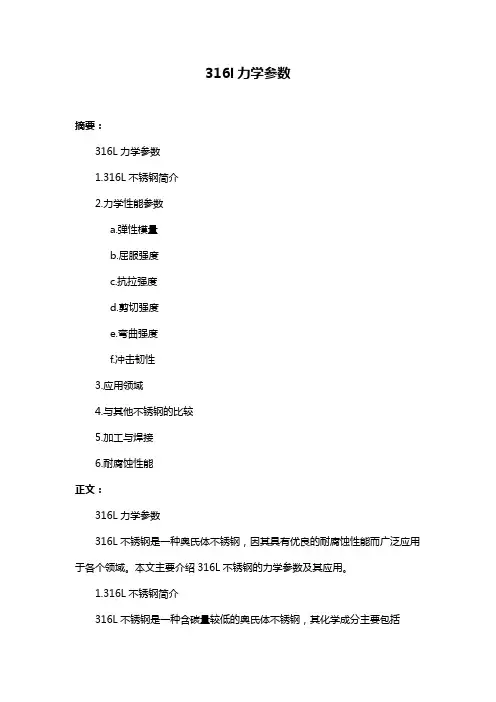 316l 力学参数

摘要：

316L 力学参数

1.316L 不锈钢简介

2.力学性能参数

a.弹性模量

b.屈服强度

c.抗拉强度

d.剪切强度

e.弯曲强度

f.冲击韧性

3.应用领域

4.与其他不锈钢的比较

5.加工与焊接

6.耐腐蚀性能

正文：

316L 力学参数

316L 不锈钢是一种奥氏体不锈钢，因其具有优良的耐腐蚀性能而广泛应用于各个领域。本文主要介绍 316L 不锈钢的力学参数及其应用。

1.316L 不锈钢简介

316L 不锈钢是一种含碳量较低的奥氏体不锈钢，其化学成分主要包括